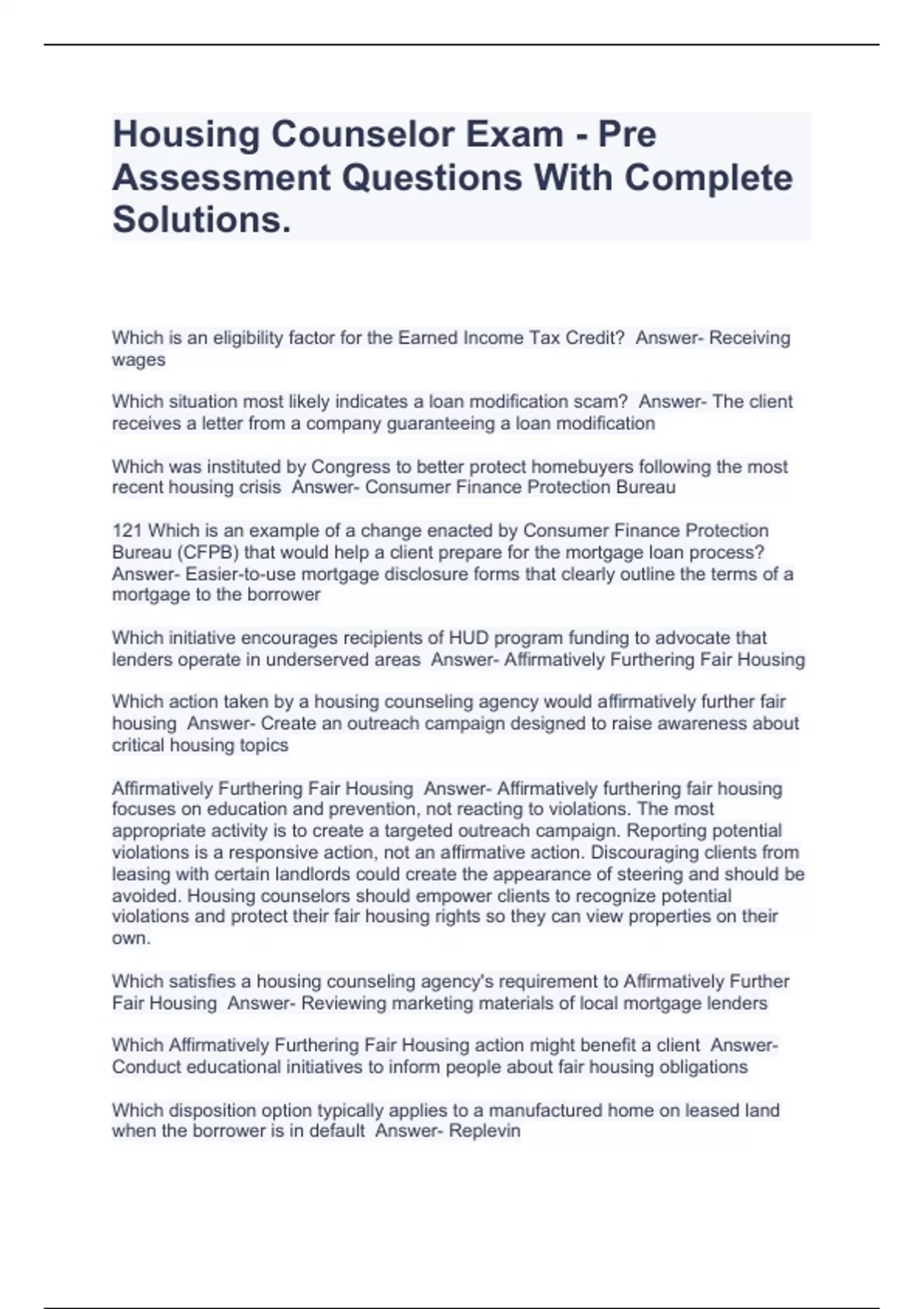 Housing Counselor Exam - Pre Assessment Questions With Complete Solutions.

Which is an eligibility factor for the Earned Income Tax Credit? Answer- Receiving wages

Which situation most likely indicates a loan modification scam? Answer- The client receives a letter from a company guaranteeing a loan modification

Which was instituted by Congress to better protect homebuyers following the most recent housing crisis Answer- Consumer Finance Protection Bureau

121 Which is an example of a change enacted by Consumer Finance Protection Bureau (CFPB) that would help a client prepare for the mortgage loan process? Answer- Easier-to-use mortgage disclosure forms that clearly outline the terms of a mortgage to the borrower

Which initiative encourages recipients of HUD program funding to advocate that lenders operate in underserved areas Answer- Affirmatively Furthering Fair Housing

Which action taken by a housing counseling agency would affirmatively further fair housing Answer- Create an outreach campaign designed to raise awareness about critical housing topics

Affirmatively Furthering Fair Housing Answer- Affirmatively furthering fair housing focuses on education and prevention, not reacting to violations. The most appropriate activity is to create a targeted outreach campaign. Reporting potential violations is a responsive action, not an affirmative action. Discouraging clients from leasing with certain landlords could create the appearance of steering and should be avoided. Housing counselors should empower clients to recognize potential violations and protect their fair housing rights so they can view properties on their own.

Which satisfies a housing counseling agency's requirement to Affirmatively Further Fair Housing Answer- Reviewing marketing materials of local mortgage lenders

Which Affirmatively Furthering Fair Housing action might benefit a client Answer- Conduct educational initiatives to inform people about fair housing obligations

Which disposition option typically applies to a manufactured home on leased land when the borrower is in default Answer- Replevin